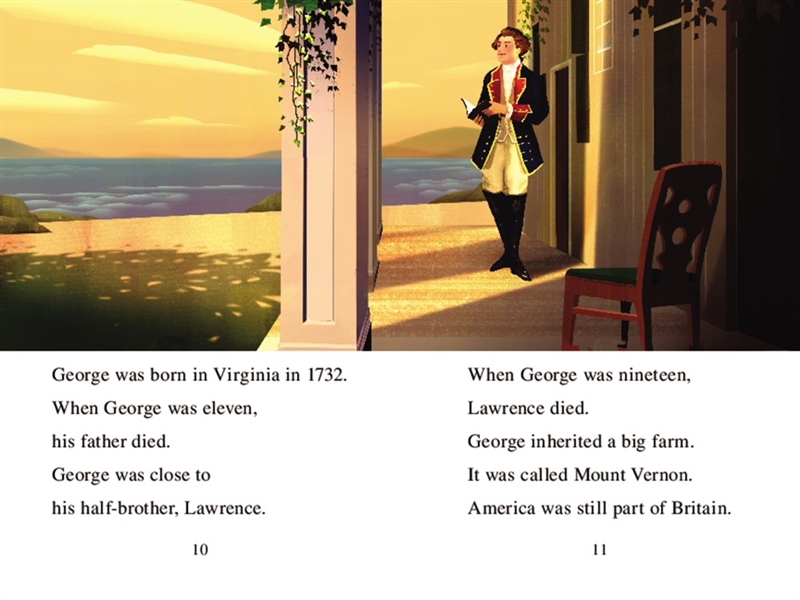 George was born in Virginia in 1732.
When George was eleven,
his father died.
George was close to
his half-brother, Lawrence.

10

When George was nineteen,
Lawrence died.
George inherited a big farm.
It was called Mount Vernon.
America was still part of Britain.

11